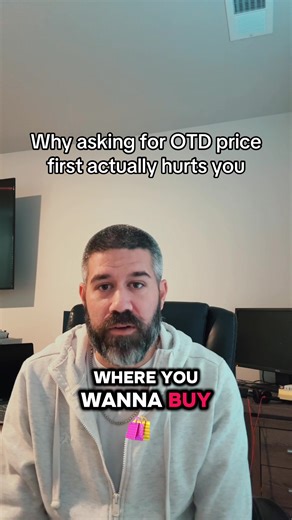 Why asking for OTD price first actually hurts you

WHERE YOU WANNA BUY